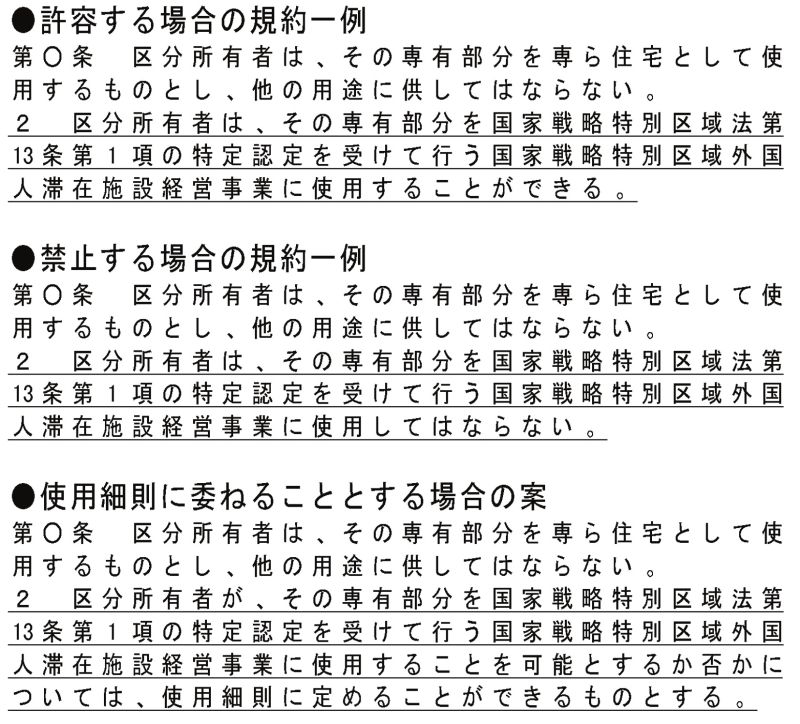 ●許容する場合の規約一例
第〇条　区分所有者は、その専有部分を専ら住宅として使用するものとし、他の用途に供してはならない。
2　区分所有者は、その専有部分を国家戦略特別区域法第13条第1項の特定認定を受けて行う国家戦略特別区域外国人滞在施設経営事業に使用することができる。

●禁止する場合の規約一例
第〇条　区分所有者は、その専有部分を専ら住宅として使用するものとし、他の用途に供してはならない。
2　区分所有者は、その専有部分を国家戦略特別区域法第13条第1項の特定認定を受けて行う国家戦略特別区域外国人滞在施設経営事業に使用してはならない。

●使用細則に委ねることとする場合の案
第〇条　区分所有者は、その専有部分を専ら住宅として使用するものとし、他の用途に供してはならない。
2　区分所有者が、その専有部分を国家戦略特別区域法第13条第1項の特定認定を受けて行う国家戦略特別区域外国人滞在施設経営事業に使用することを可能とするか否かについては、使用細則に定めることができるものとする。